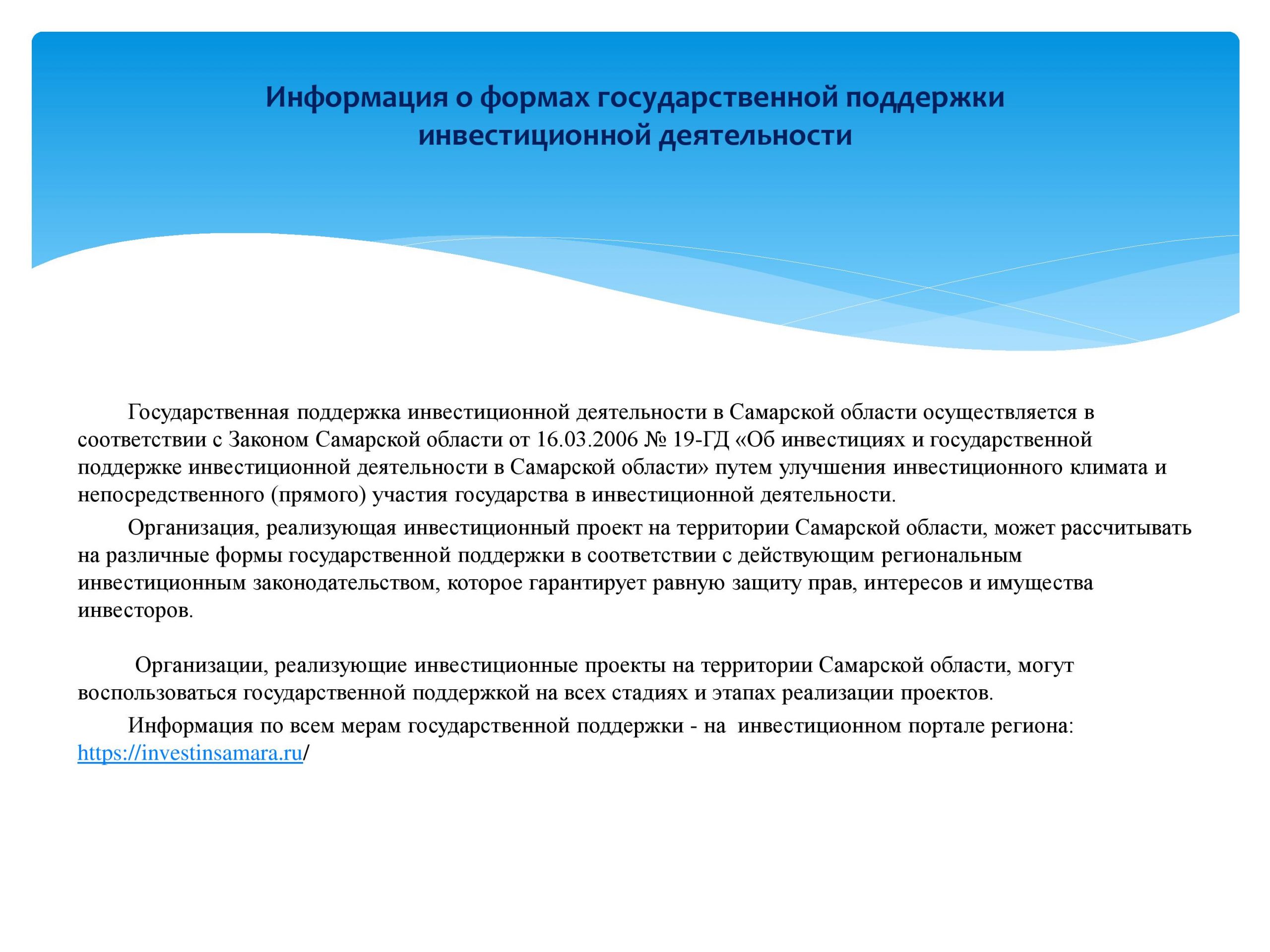 Информация о формах государственной поддержки инвестиционной деятельности

Государственная поддержка инвестиционной деятельности в Самарской области осуществляется в соответствии с Законом Самарской области от 16.03.2006 № 19-ГД «Об инвестициях и государственной поддержке инвестиционной деятельности в Самарской области» путем улучшения инвестиционного климата и непосредственного (прямого) участия государства в инвестиционной деятельности.

Организация, реализующая инвестиционный проект на территории Самарской области, может рассчитывать на различные формы государственной поддержки в соответствии с действующим региональным инвестиционным законодательством, которое гарантирует равную защиту прав, интересов и имущества инвесторов.

Организации, реализующие инвестиционные проекты на территории Самарской области, могут воспользоваться государственной поддержкой на всех стадиях и этапах реализации проектов.

Информация по всем мерам государственной поддержки - на инвестиционном портале региона: https://investinsamara.ru/